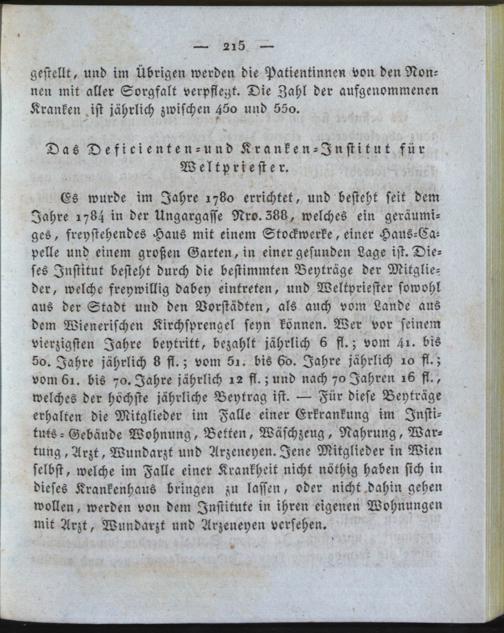 — 215 —

gestellt, und im Übrigen werden die Patientinnen von den Nonnen mit aller Sorgfalt verpflegt. Die Zahl der aufgenommenen Kranken ist jährlich zwischen 450 und 550.

Das Deficienten- und Kranken-Institut für Weltpriester.

Es wurde im Jahre 1780 errichtet, und besteht seit dem Jahre 1784 in der Ungargasse Nro. 388, welches ein geräumiges, freystehendes Haus mit einem Stockwerke, einer Haus-Capelle und einem großen Garten, in einer gesunden Lage ist. Dieses Institut besteht durch die bestimmten Beyträge der Mitglieder, welche freywillig dabey eintreten, und Weltpriester sowohl aus der Stadt und den Vorstädten, als auch vom Lande aus dem Wienerischen Kirchsprengel seyn können. Wer vor seinem vierzigsten Jahre beytritt, bezahlt jährlich 6 fl.; vom 41. bis 50. Jahre jährlich 8 fl.; vom 51. bis 60. Jahre jährlich 10 fl.; vom 61. bis 70. Jahre jährlich 12 fl.; und nach 70 Jahren 16 fl., welches der höchste jährliche Beytrag ist. — Für diese Beyträge erhalten die Mitglieder im Falle einer Erkrankung im Instituts-Gebäude Wohnung, Betten, Wäschzeug, Nahrung, Wartung, Arzt, Wundarzt und Arzeneyen. Jene Mitglieder in Wien selbst, welche im Falle einer Krankheit nicht nöthig haben sich in dieses Krankenhaus bringen zu lassen, oder nicht dahin gehen wollen, werden von dem Institute in ihren eigenen Wohnungen mit Arzt, Wundarzt und Arzeneyen versehen.